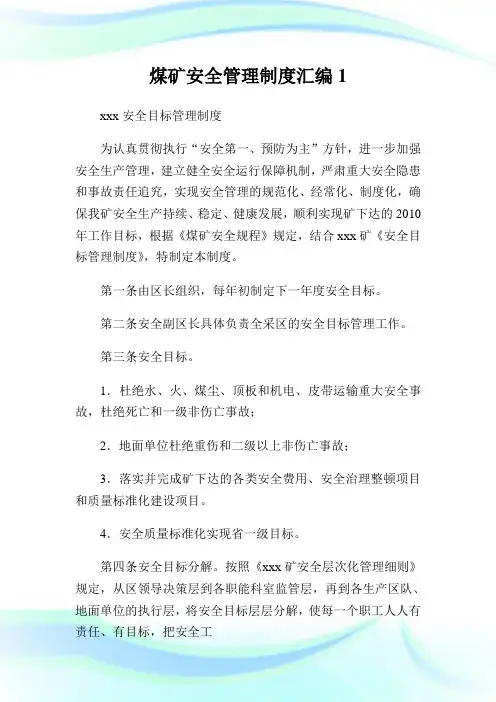 煤矿安全管理制度汇编 1

xxx 安全目标管理制度

为认真贯彻执行“安全第一、预防为主”方针，进一步加强安全生产管理，建立健全安全运行保障机制，严肃重大安全隐患和事故责任追究，实现安全管理的规范化、经常化、制度化，确保我矿安全生产持续、稳定、健康发展，顺利实现矿下达的 2010 年工作目标，根据《煤矿安全规程》规定，结合 xxx 矿《安全目标管理制度》，特制定本制度。

第一条由区长组织，每年初制定下一年度安全目标。

第二条安全副区长具体负责全采区的安全目标管理工作。

第三条安全目标。

1．杜绝水、火、煤尘、顶板和机电、皮带运输重大安全事故，杜绝死亡和一级非伤亡事故；

2．地面单位杜绝重伤和二级以上非伤亡事故；

3．落实并完成矿下达的各类安全费用、安全治理整顿项目和质量标准化建设项目。

4．安全质量标准化实现省一级目标。

第四条安全目标分解。按照《xxx 矿安全层次化管理细则》规定，从区领导决策层到各职能科室监管层，再到各生产区队、地面单位的执行层，将安全目标层层分解，使每一个职工人人有责任、有目标，把安全工